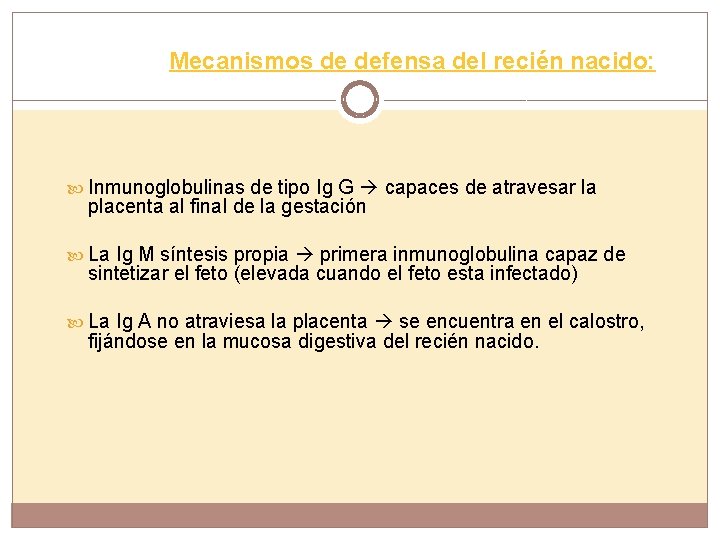 Mecanismos de defensa del recién nacido:

Inmunoglobulinas de tipo Ig G → capaces de atravesar la placenta al final de la gestación

La Ig M síntesis propia → primera inmunoglobulina capaz de sintetizar el feto (elevada cuando el feto esta infectado)

La Ig A no atraviesa la placenta → se encuentra en el calostro, fijándose en la mucosa digestiva del recién nacido.